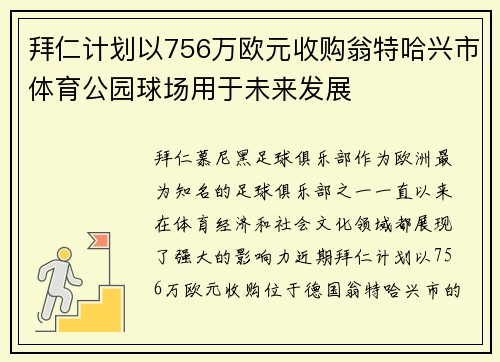 拜仁计划以756万欧元收购翁特哈兴市体育公园球场用于未来发展

拜仁慕尼黑足球俱乐部作为欧洲最为知名的足球俱乐部之一一直以来在体育经济和社会文化领域都展现了强大的影响力近期拜仁计划以756万欧元收购位于德国翁特哈兴市的